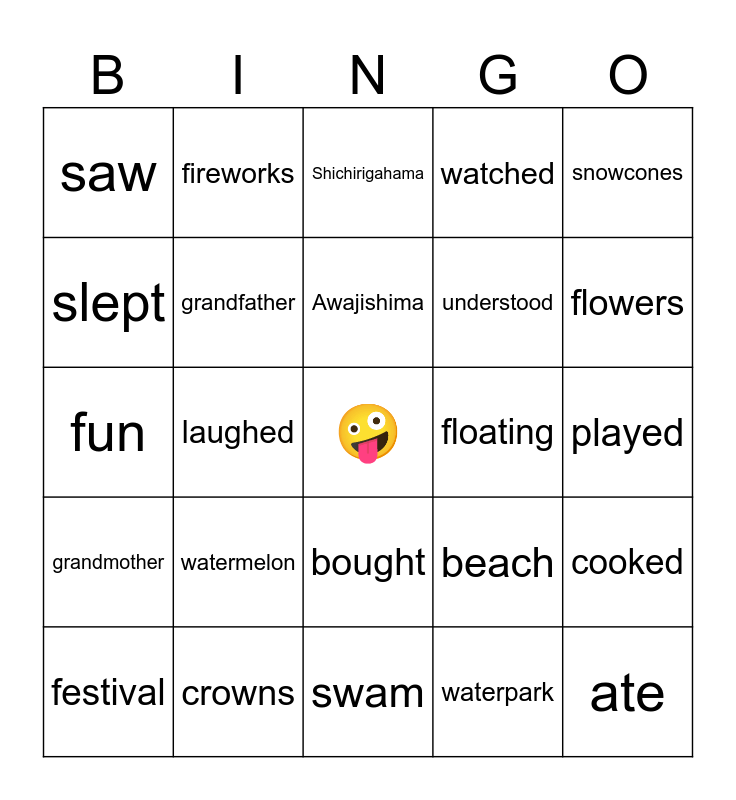 | B | I | N | G | O |
|---|---|---|---|---|
| saw | fireworks | Shichirigahama | watched | snowcones |
| slept | grandfather | Awajishima | understood | flowers |
| fun | laughed | 🤪 | floating | played |
| grandmother | watermelon | bought | beach | cooked |
| festival | crowns | swam | waterpark | ate |